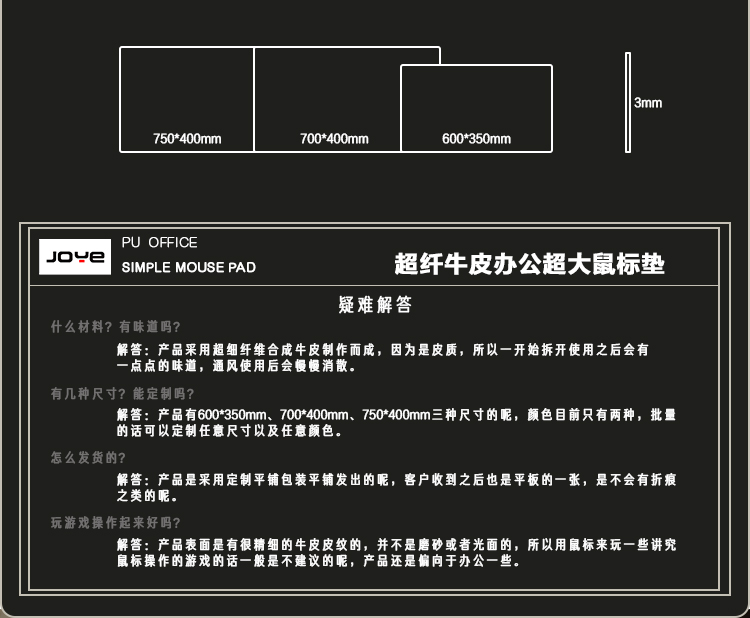 750*400mm

700*400mm

600*350mm

3mm

JOYE

PU OFFICE

SIMPLE MOUSE PAD

超纤牛皮办公超大鼠标垫

疑难解答

什么材料？有味道吗？

解答：产品采用超细纤维合成牛皮制作而成，因为是皮质，所以一开始拆开使用之后会有一点点的味道，通风使用后会慢慢消散。

有几种尺寸？能定制吗？

解答：产品有600*350mm、700*400mm、750*400mm三种尺寸的呢，颜色目前只有两种，批量的话可以定制任意尺寸以及任意颜色。

怎么发货的？

解答：产品是采用定制平铺包装平铺发出的呢，客户收到之后也是平板的一张，是不会有折痕之类的呢。

玩游戏操作起来好吗？

解答：产品表面是有很精细的牛皮皮纹的，并不是磨砂或者光面的，所以用鼠标来玩一些讲究鼠标操作的游戏的话一般是不建议的呢，产品还是偏向于办公一些。